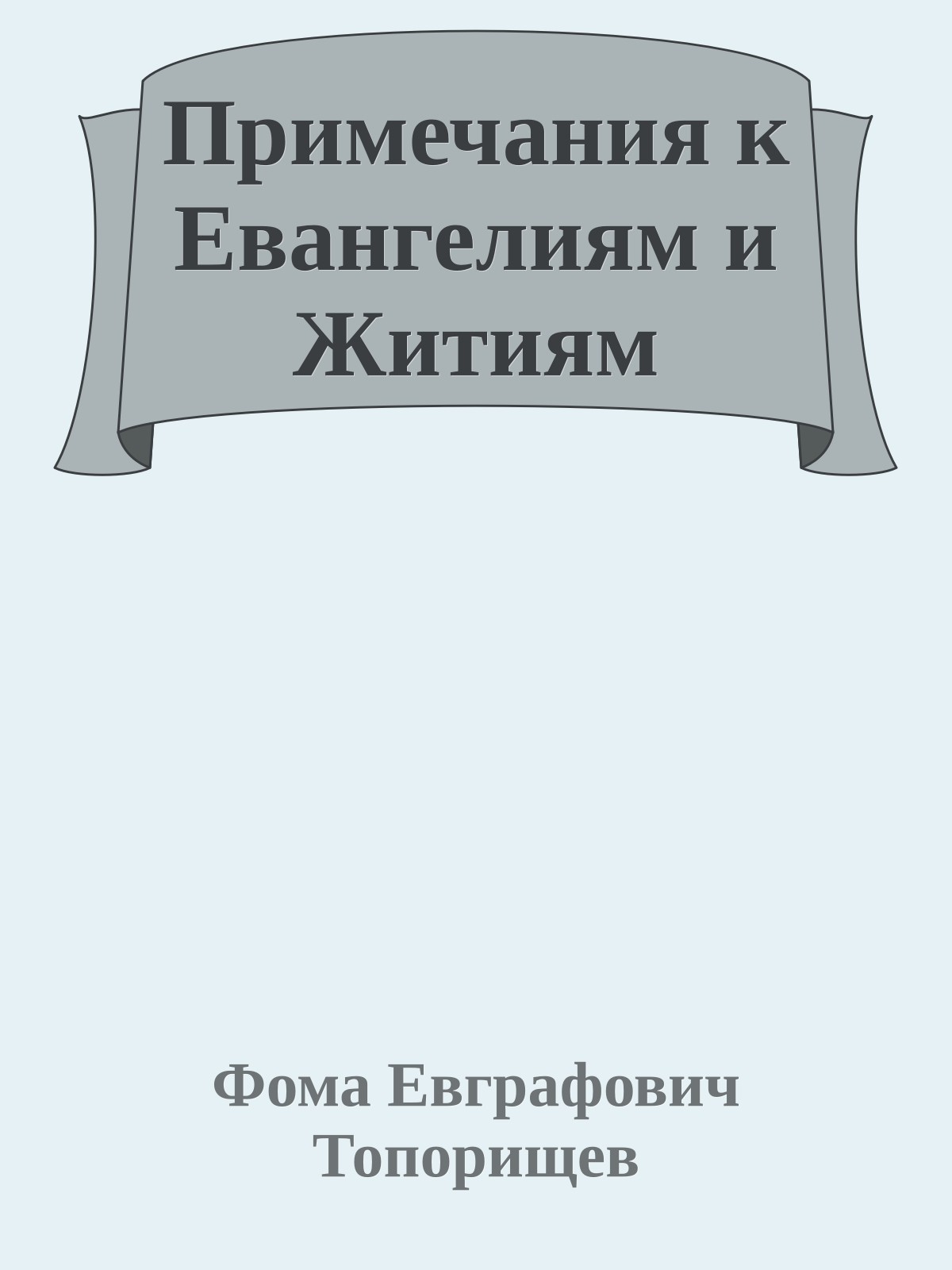 Примечания к Евангелиям и Житиям

Фома Евграфович Топорищев